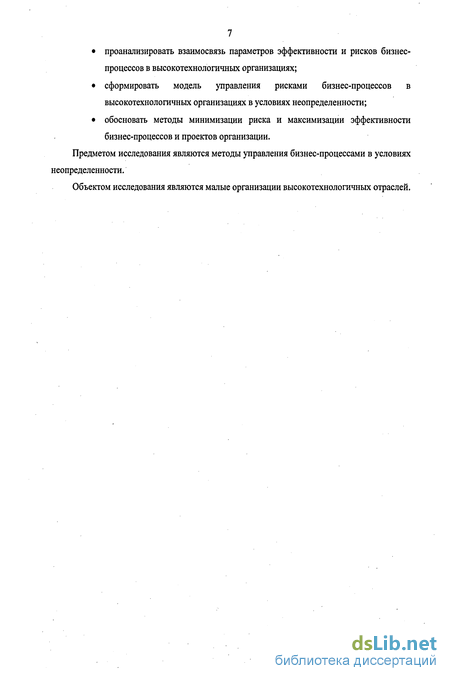 7

• проанализировать взаимосвязь параметров эффективности и рисков бизнес-процессов в высокотехнологичных организациях;

• сформировать модель управления рисками бизнес-процессов в высокотехнологичных организациях в условиях неопределенности;

• обосновать методы минимизации риска и максимизации эффективности бизнес-процессов и проектов организации.

Предметом исследования являются методы управления бизнес-процессами в условиях неопределенности.

Объектом исследования являются малые организации высокотехнологичных отраслей.

dsLib.net
библиотека диссертаций